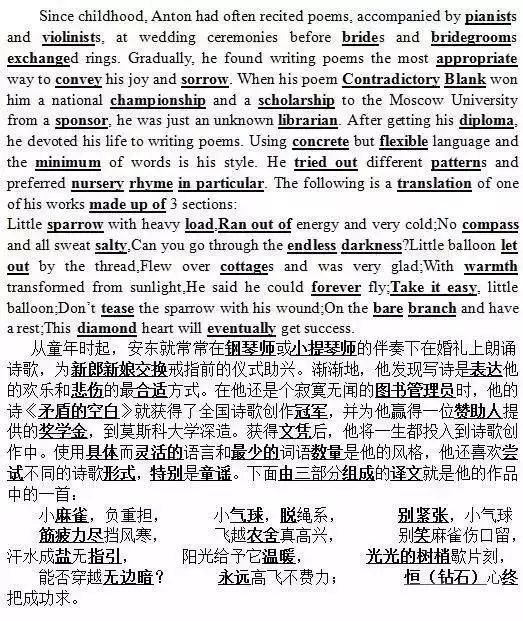 Since childhood, Anton had often recited poems, accompanied by pianists and violinists, at wedding ceremonies before brides and bridegrooms exchanged rings. Gradually, he found writing poems the most appropriate way to convey his joy and sorrow. When his poem Contradictory Blank won him a national championship and a scholarship to the Moscow University from a sponsor, he was just an unknown librarian. After getting his diploma, he devoted his life to writing poems. Using concrete but flexible language and the minimum of words is his style. He tried out different patterns and preferred nursery rhyme in particular. The following is a translation of one of his works made up of 3 sections:
Little sparrow with heavy load,Ran out of energy and very cold;No compass and all sweat salty,Can you go through the endless darkness?Little balloon let out by the thread,Flew over cottages and was very glad;With warmth transformed from sunlight,He said he could forever fly;Take it easy, little balloon;Don't tease the sparrow with his wound;On the bare branch and have a rest;This diamond heart will eventually get success.

从童年时起，安东就常常在钢琴师或小提琴师的伴奏下在婚礼上朗诵诗歌，为新郎新娘交换戒指前的仪式助兴。渐渐地，他发现写诗是表达他的欢乐和悲伤的最合适方式。在他还是个寂寞无闻的图书管理员时，他的诗《矛盾的空白》就获得了全国诗歌创作冠军，并为他赢得一位赞助人提供的奖学金，到莫斯科大学深造。获得文凭后，他将一生都投入到诗歌创作中。使用具体而灵活的语言和最少的词语数量是他的风格，他还喜欢尝试不同的诗歌形式，特别是童谣。下面由三部分组成的译文就是他的作品中的一首：

小麻雀，负重担，
筋疲力尽挡风寒，
汗水成盐无指引，
能否穿越无边暗？

小气球，脱绳系，
飞越农舍真高兴，
阳光给予它温暖，
永远高飞不费力；

别紧张，小气球
别笑麻雀伤口留，
光光的树梢歇片刻，
恒（钻石）心终把成功求。